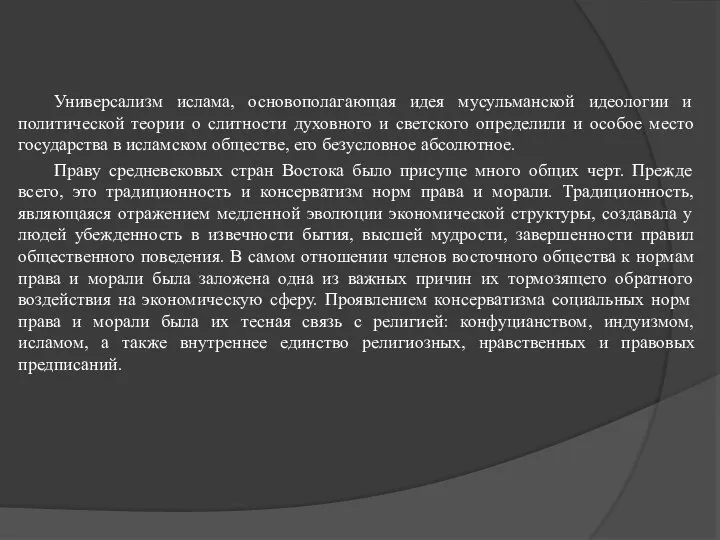 Универсализм ислама, основополагающая идея мусульманской идеологии и политической теории о слитности духовного и светского определили и особое место государства в исламском обществе, его безусловное абсолютное.

Праву средневековых стран Востока было присуще много общих черт. Прежде всего, это традиционность и консерватизм норм права и морали. Традиционность, являющаяся отражением медленной эволюции экономической структуры, создавала у людей убежденность в извечности бытия, высшей мудрости, завершенности правил общественного поведения. В самом отношении членов восточного общества к нормам права и морали была заложена одна из важных причин их тормозящего обратного воздействия на экономическую сферу. Проявлением консерватизма социальных норм права и морали была их тесная связь с религией: конфуцианством, индуизмом, исламом, а также внутреннее единство религиозных, нравственных и правовых предписаний.